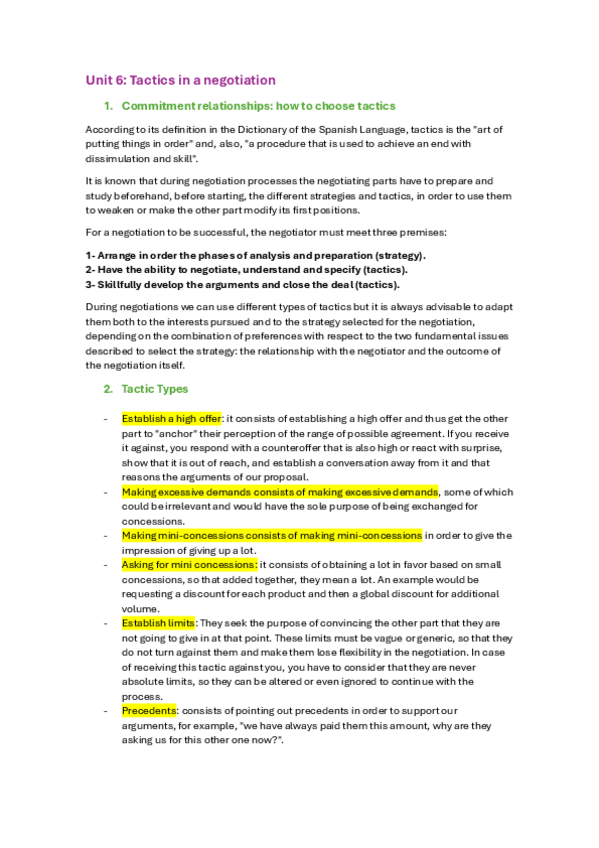 Unit 6: Tactics in a negotiation

1. Commitment relationships: how to choose tactics

According to its definition in the Dictionary of the Spanish Language, tactics is the "art of putting things in order" and, also, "a procedure that is used to achieve an end with dissimulation and skill".

It is known that during negotiation processes the negotiating parts have to prepare and study beforehand, before starting, the different strategies and tactics, in order to use them to weaken or make the other part modify its first positions.

For a negotiation to be successful, the negotiator must meet three premises:

1- Arrange in order the phases of analysis and preparation (strategy).
2- Have the ability to negotiate, understand and specify (tactics).
3- Skillfully develop the arguments and close the deal (tactics).

During negotiations we can use different types of tactics but it is always advisable to adapt them both to the interests pursued and to the strategy selected for the negotiation, depending on the combination of preferences with respect to the two fundamental issues described to select the strategy: the relationship with the negotiator and the outcome of the negotiation itself.

2. Tactic Types

- Establish a high offer: it consists of establishing a high offer and thus get the other part to "anchor" their perception of the range of possible agreement. If you receive it against, you respond with a counteroffer that is also high or react with surprise, show that it is out of reach, and establish a conversation away from it and that reasons the arguments of our proposal.
- Making excessive demands consists of making excessive demands, some of which could be irrelevant and would have the sole purpose of being exchanged for concessions.
- Making mini-concessions consists of making mini-concessions in order to give the impression of giving up a lot.
- Asking for mini concessions: it consists of obtaining a lot in favor based on small concessions, so that added together, they mean a lot. An example would be requesting a discount for each product and then a global discount for additional volume.
- Establish limits: They seek the purpose of convincing the other part that they are not going to give in at that point. These limits must be vague or generic, so that they do not turn against them and make them lose flexibility in the negotiation. In case of receiving this tactic against you, you have to consider that they are never absolute limits, so they can be altered or even ignored to continue with the process.
- Precedents: consists of pointing out precedents in order to support our arguments, for example, "we have always paid them this amount, why are they asking us for this other one now?".